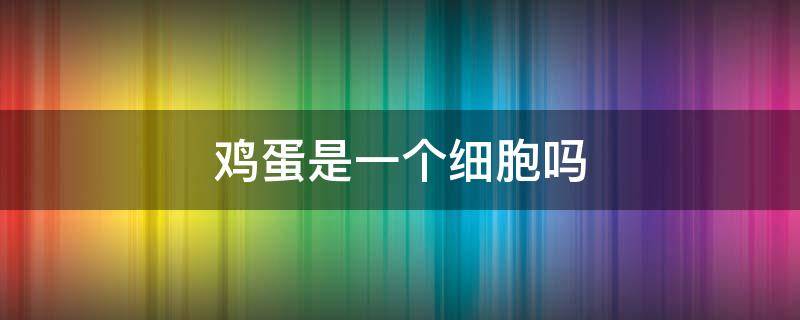 鸡蛋是一个细胞吗